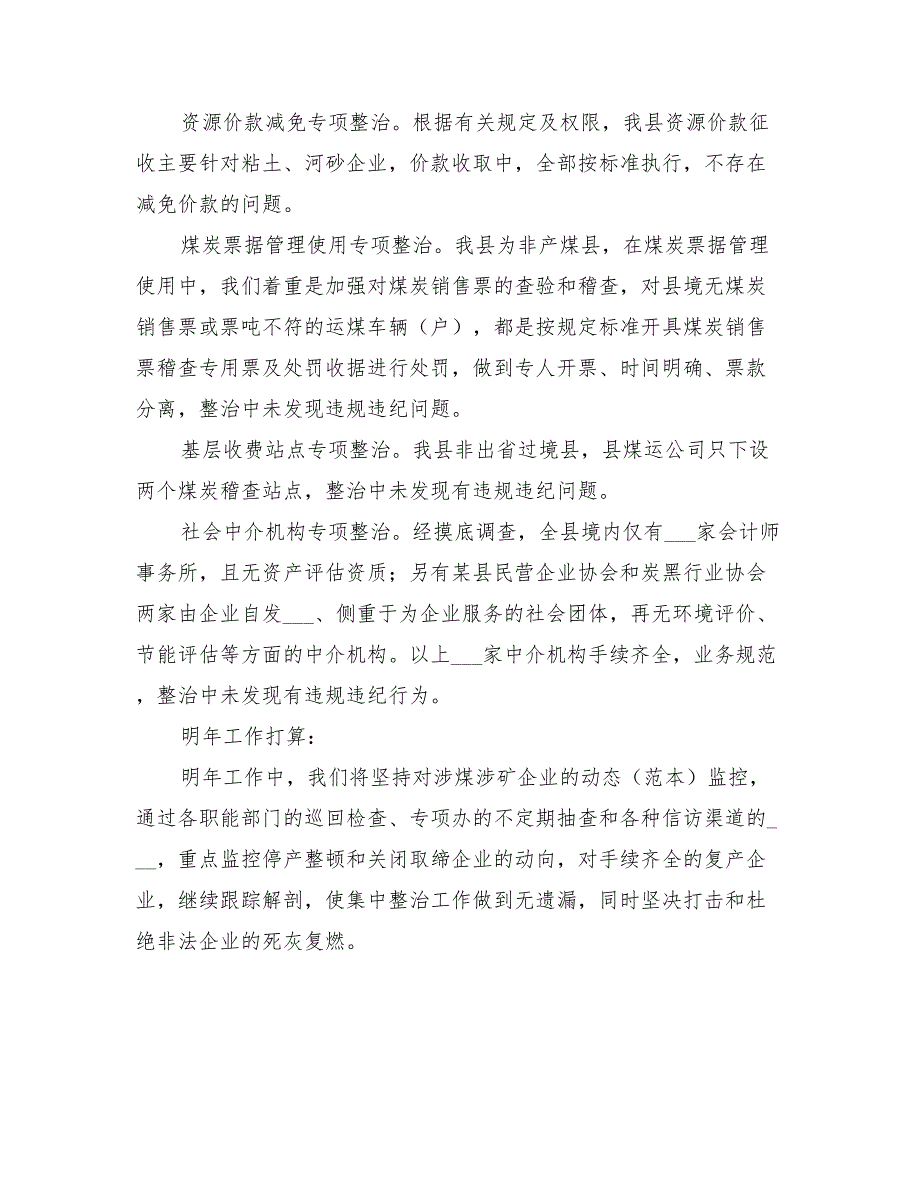 资源价款减免专项整治。根据有关规定及权限，我县资源价款征收主要针对粘土、河砂企业，价款收取中，全部按标准执行，不存在减免价款的问题。

煤炭票据管理使用专项整治。我县为非产煤县，在煤炭票据管理使用中，我们着重是加强对煤炭销售票的查验和稽查，对县境无煤炭销售票或票吨不符的运煤车辆（户），都是按规定标准开具煤炭销售票稽查专用票及处罚收据进行处罚，做到专人开票、时间明确、票款分离，整治中未发现违规违纪问题。

基层收费站点专项整治。我县非出省过境县，县煤运公司只下设两个煤炭稽查站点，整治中未发现有违规违纪问题。

社会中介机构专项整治。经摸底调查，全县境内仅有___家会计师事务所，且无资产评估资质；另有某县民营企业协会和炭黑行业协会两家由企业自发___、侧重于为企业服务的社会团体，再无环境评价、节能评估等方面的中介机构。以上___家中介机构手续齐全，业务规范，整治中未发现有违规违纪行为。

明年工作打算：

明年工作中，我们将坚持对涉煤涉矿企业的动态（范本）监控，通过各职能部门的巡回检查、专项办的不定期抽查和各种信访渠道的___，重点监控停产整顿和关闭取缔企业的动向，对手续齐全的复产企业，继续跟踪解剖，使集中整治工作做到无遗漏，同时坚决打击和杜绝非法企业的死灰复燃。